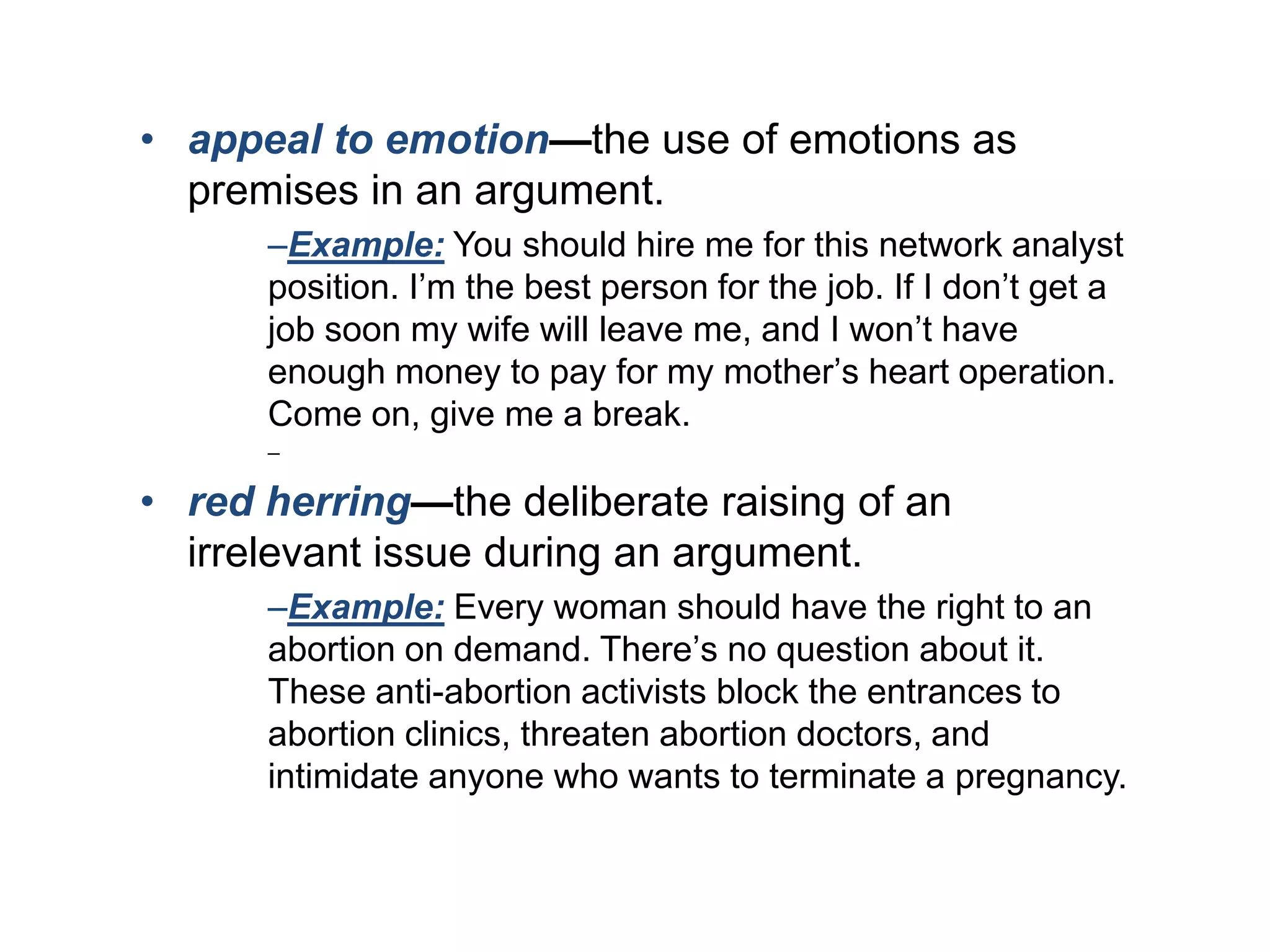 • appeal to emotion—the use of emotions as premises in an argument.

–Example: You should hire me for this network analyst position. I'm the best person for the job. If I don't get a job soon my wife will leave me, and I won't have enough money to pay for my mother's heart operation. Come on, give me a break.

–

• red herring—the deliberate raising of an irrelevant issue during an argument.

–Example: Every woman should have the right to an abortion on demand. There's no question about it. These anti-abortion activists block the entrances to abortion clinics, threaten abortion doctors, and intimidate anyone who wants to terminate a pregnancy.